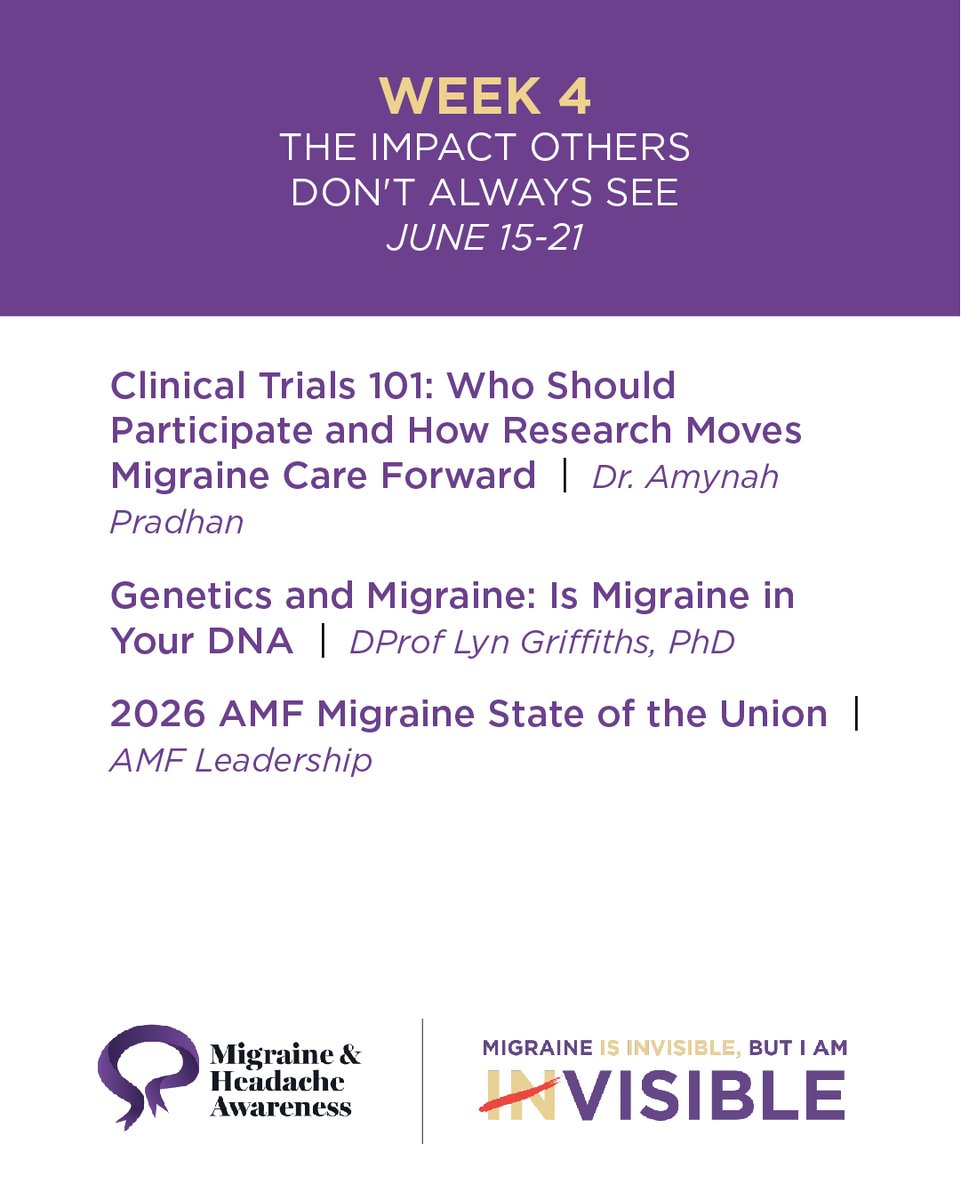 WEEK 4
THE IMPACT OTHERS DON'T ALWAYS SEE
JUNE 15-21

Clinical Trials 101: Who Should Participate and How Research Moves Migraine Care Forward | Dr. Amynah Pradhan

Genetics and Migraine: Is Migraine in Your DNA | DProf Lyn Griffiths, PhD

2026 AMF Migraine State of the Union | AMF Leadership

Migraine & Headache Awareness

MIGRAINE IS INVISIBLE, BUT I AM INVISIBLE